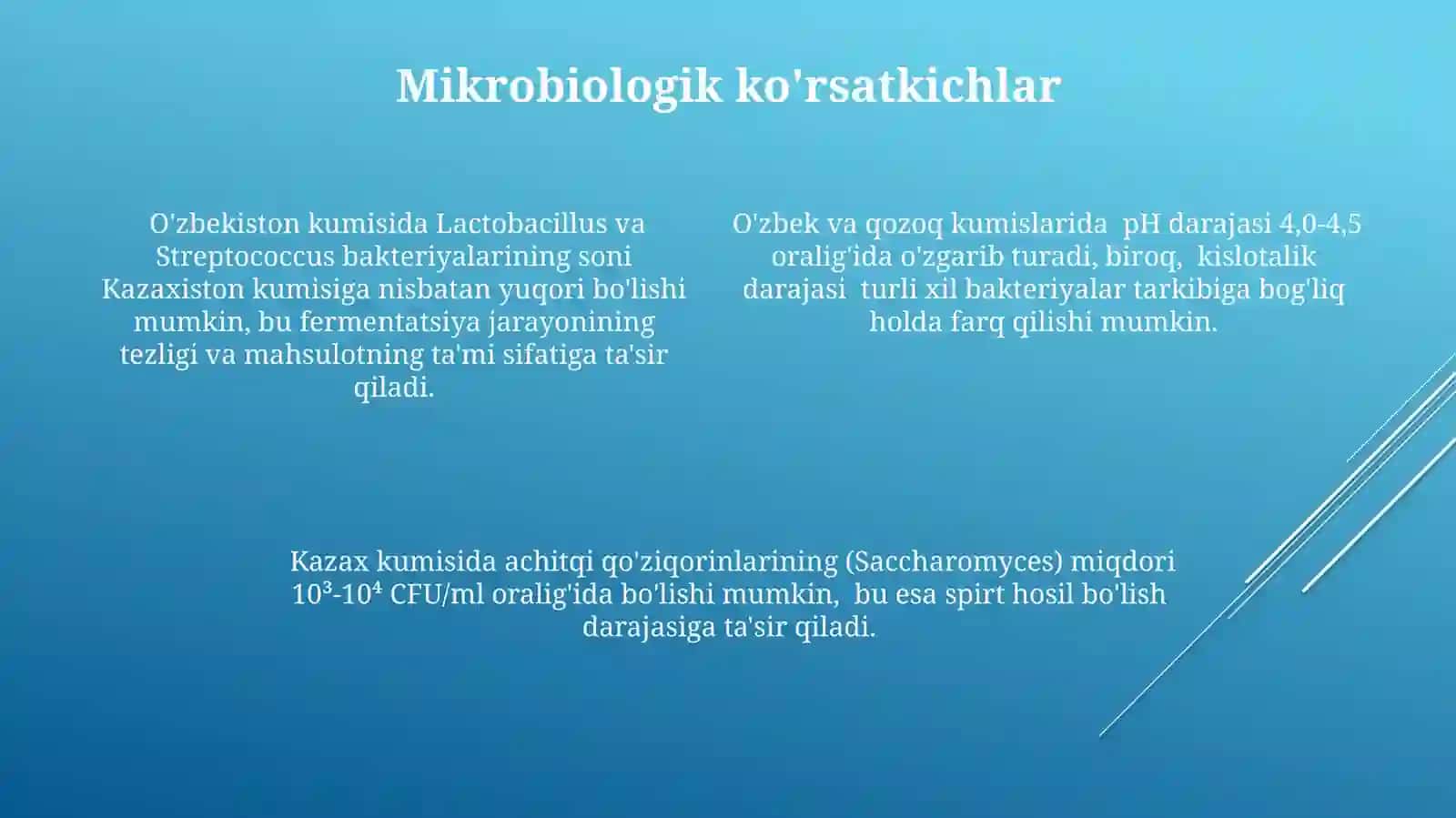 Mikrobiologik ko'rsatkichlar

O'zbekiston kumisida Lactobacillus va Streptococcus bakteriyalarining soni Kazaxiston kumisiga nisbatan yuqori bo'lishi mumkin, bu fermentatsiya jarayonining tezligi va mahsulotning ta'mi sifatiga ta'sir qiladi.

O'zbek va qozoq kumislarida pH darajasi 4,0-4,5 oralig'ida o'zgarib turadi, biroq, kislotalik darajasi turli xil bakteriyalar tarkibiga bog'liq holda farq qilishi mumkin.

Kazax kumisida achitqi qo'ziqorinlarining (Saccharomyces) miqdori $10^3$-$10^4$ CFU/ml oralig'ida bo'lishi mumkin, bu esa spirt hosil bo'lish darajasiga ta'sir qiladi.